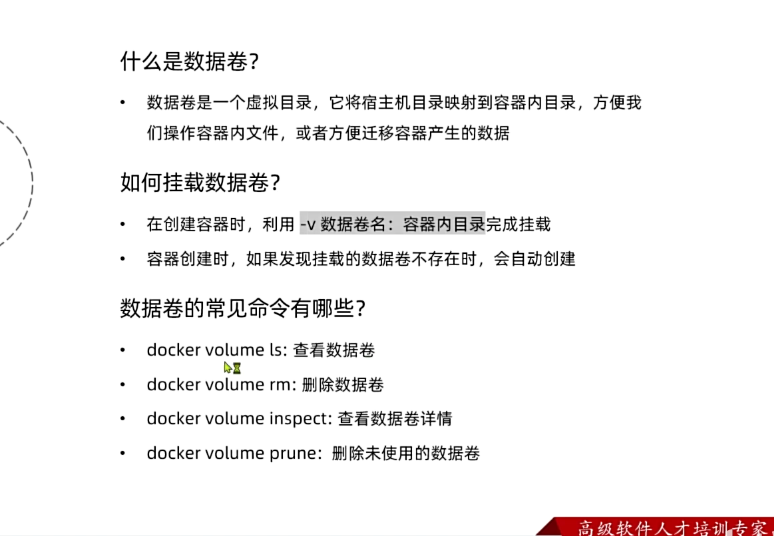 什么是数据卷?

• 数据卷是一个虚拟目录，它将宿主机目录映射到容器内目录，方便我们操作容器内文件，或者方便迁移容器产生的数据

如何挂载数据卷?

• 在创建容器时，利用 -v 数据卷名：容器内目录完成挂载
• 容器创建时，如果发现挂载的数据卷不存在时，会自动创建

数据卷的常见命令有哪些?

• docker volume ls: 查看数据卷
• docker volume rm: 删除数据卷
• docker volume inspect: 查看数据卷详情
• docker volume prune: 删除未使用的数据卷

高级软件人才培训专家